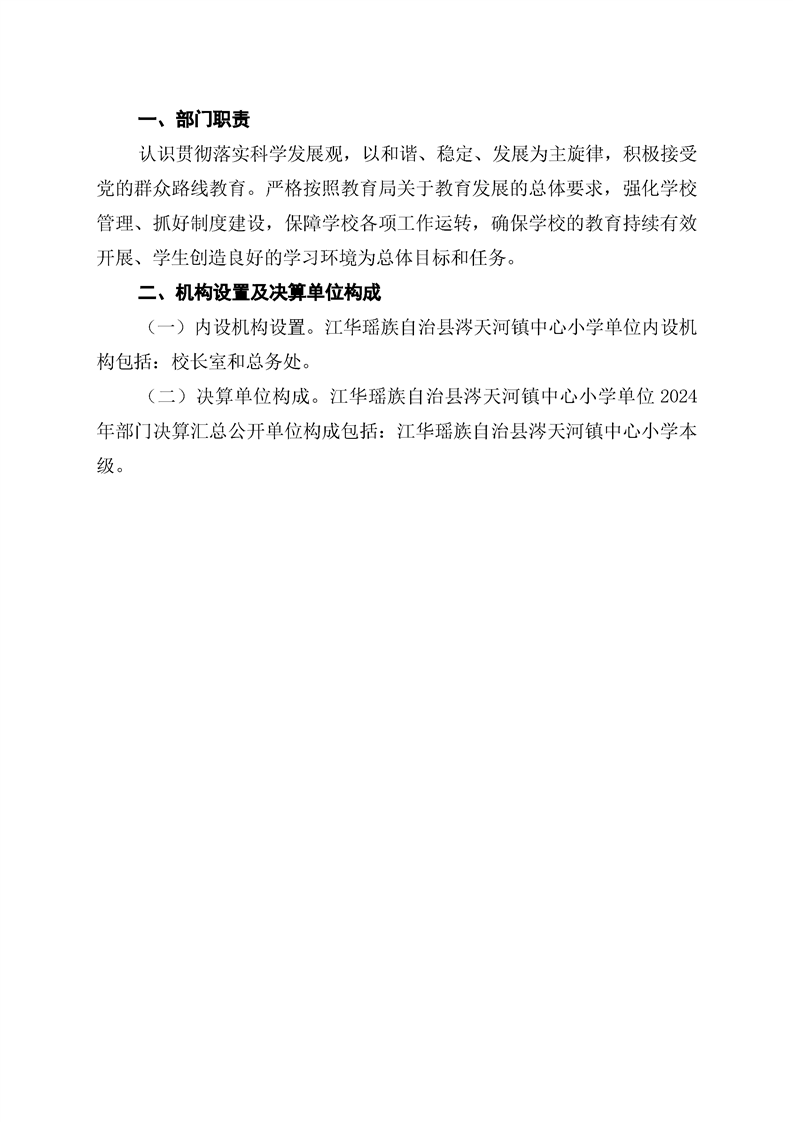 一、部门职责

认识贯彻落实科学发展观，以和谐、稳定、发展为主旋律，积极接受党的群众路线教育。严格按照教育局关于教育发展的总体要求，强化学校管理、抓好制度建设，保障学校各项工作运转，确保学校的教育持续有效开展、学生创造良好的学习环境为总体目标和任务。

二、机构设置及决算单位构成

（一）内设机构设置。江华瑶族自治县涔天河镇中心小学单位内设机构包括：校长室和总务处。

（二）决算单位构成。江华瑶族自治县涔天河镇中心小学单位 2024 年部门决算汇总公开单位构成包括：江华瑶族自治县涔天河镇中心小学本级。